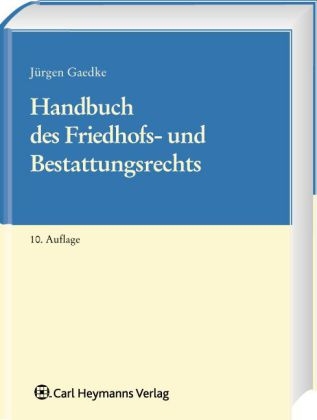 Jürgen Gaedke

Handbuch des Friedhofs- und Bestattungsrechts

10. Auflage

Carl Heymanns Verlag